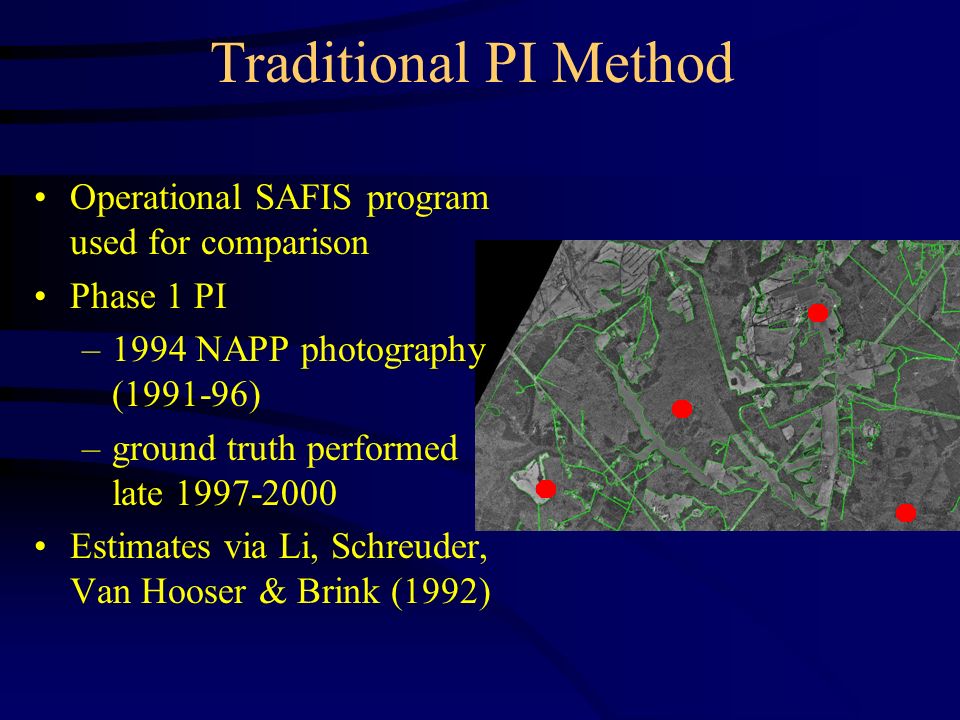 Traditional PI Method

• Operational SAFIS program used for comparison
• Phase 1 PI
– 1994 NAPP photography (1991-96)
– ground truth performed late 1997-2000
• Estimates via Li, Schreuder, Van Hooser & Brink (1992)